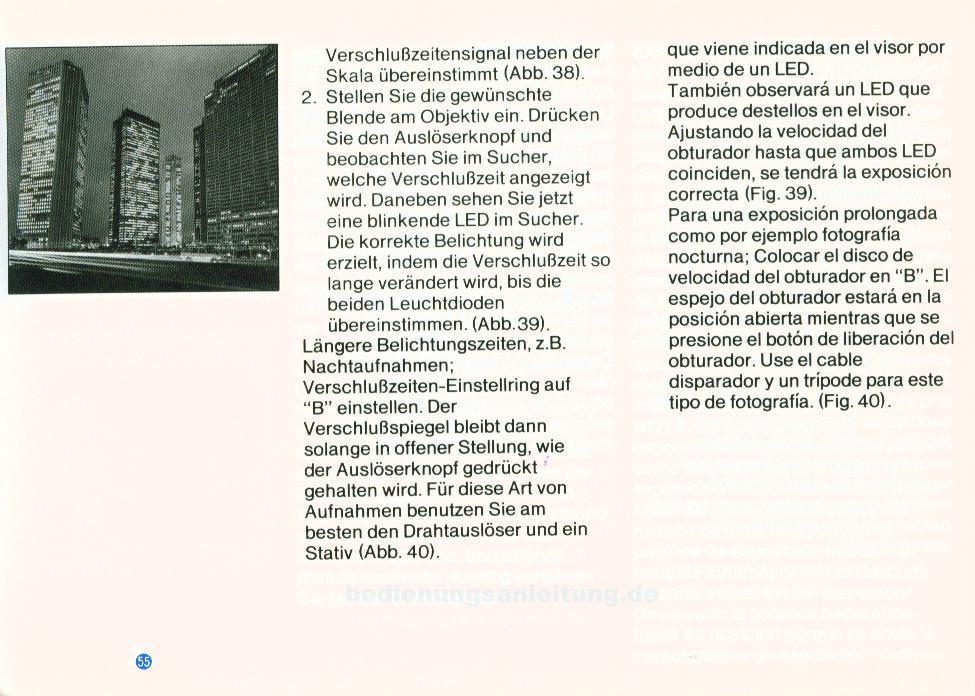 Verschlußzeitensignal neben der Skala übereinstimmt (Abb. 38).

2. Stellen Sie die gewünschte Blende am Objektiv ein. Drücken Sie den Auslöserknopf und beobachten Sie im Sucher, welche Verschlußzeit angezeigt wird. Daneben sehen Sie jetzt eine blinkende LED im Sucher. Die korrekte Belichtung wird erzielt, indem die Verschlußzeit so lange verändert wird, bis die beiden Leuchtdioden übereinstimmen. (Abb.39).

Längere Belichtungszeiten, z.B. Nachtaufnahmen; Verschlußzeiten-Einstellring auf "B" einstellen. Der Verschlußspiegel bleibt dann solange in offener Stellung, wie der Auslöserknopf gedrückt gehalten wird. Für diese Art von Aufnahmen benutzen Sie am besten den Drahtauslöser und ein Stativ (Abb. 40).

que viene indicada en el visor por medio de un LED.
También observará un LED que produce destellos en el visor. Ajustando la velocidad del obturador hasta que ambos LED coinciden, se tendrá la exposición correcta (Fig. 39).
Para una exposición prolongada como por ejemplo fotografía nocturna; Colocar el disco de velocidad del obturador en "B". El espejo del obturador estará en la posición abierta mientras que se presione el botón de liberación del obturador. Use el cable disparador y un trípode para este tipo de fotografía. (Fig. 40).

bedienungsanleitung.de

55